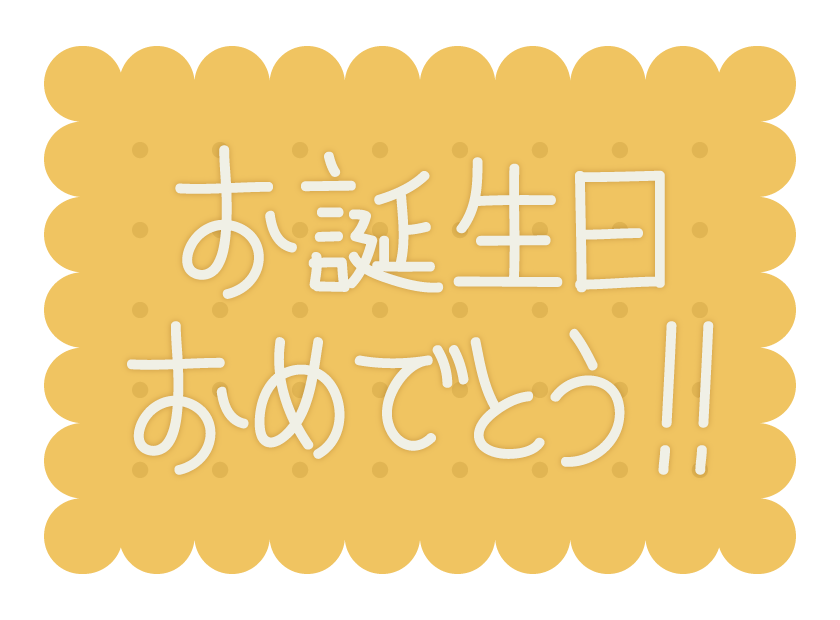 お誕生日
おめでとう!!